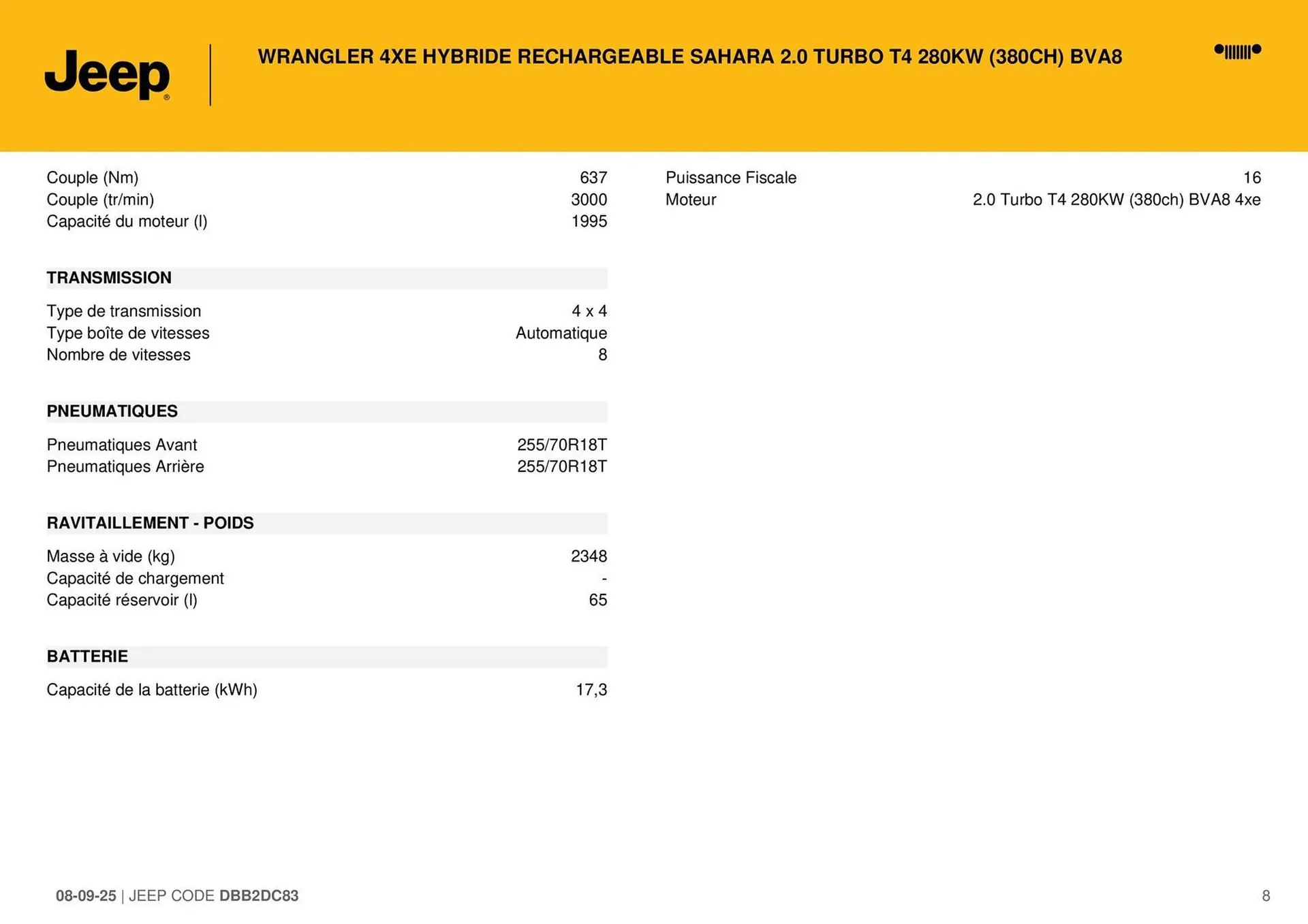 Jeep

WRANGLER 4XE HYBRIDE RECHARGEABLE SAHARA 2.0 TURBO T4 280KW (380CH) BVA8

| | |
|---|---|
| Couple (Nm) | 637 |
| Couple (tr/min) | 3000 |
| Capacité du moteur (l) | 1995 |

TRANSMISSION

| | |
|---|---|
| Type de transmission | 4 x 4 |
| Type boîte de vitesses | Automatique |
| Nombre de vitesses | 8 |

PNEUMATIQUES

| | |
|---|---|
| Pneumatiques Avant | 255/70R18T |
| Pneumatiques Arrière | 255/70R18T |

RAVITAILLEMENT - POIDS

| | |
|---|---|
| Masse à vide (kg) | 2348 |
| Capacité de chargement | - |
| Capacité réservoir (l) | 65 |

BATTERIE

| | |
|---|---|
| Capacité de la batterie (kWh) | 17,3 |

| | |
|---|---|
| Puissance Fiscale | 16 |
| Moteur | 2.0 Turbo T4 280KW (380ch) BVA8 4xe |

08-09-25 | JEEP CODE DBB2DC83

8